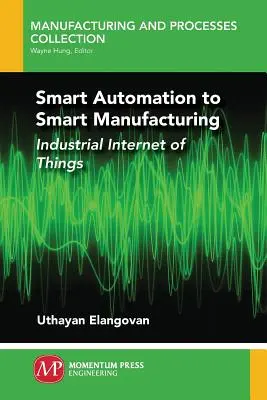 MANUFACTURING AND PROCESSES COLLECTION
Wayne Hung, Editor

Smart Automation to Smart Manufacturing

Industrial Internet of Things

Uthayan Elangovan

MP

MOMENTUM PRESS
ENGINEERING